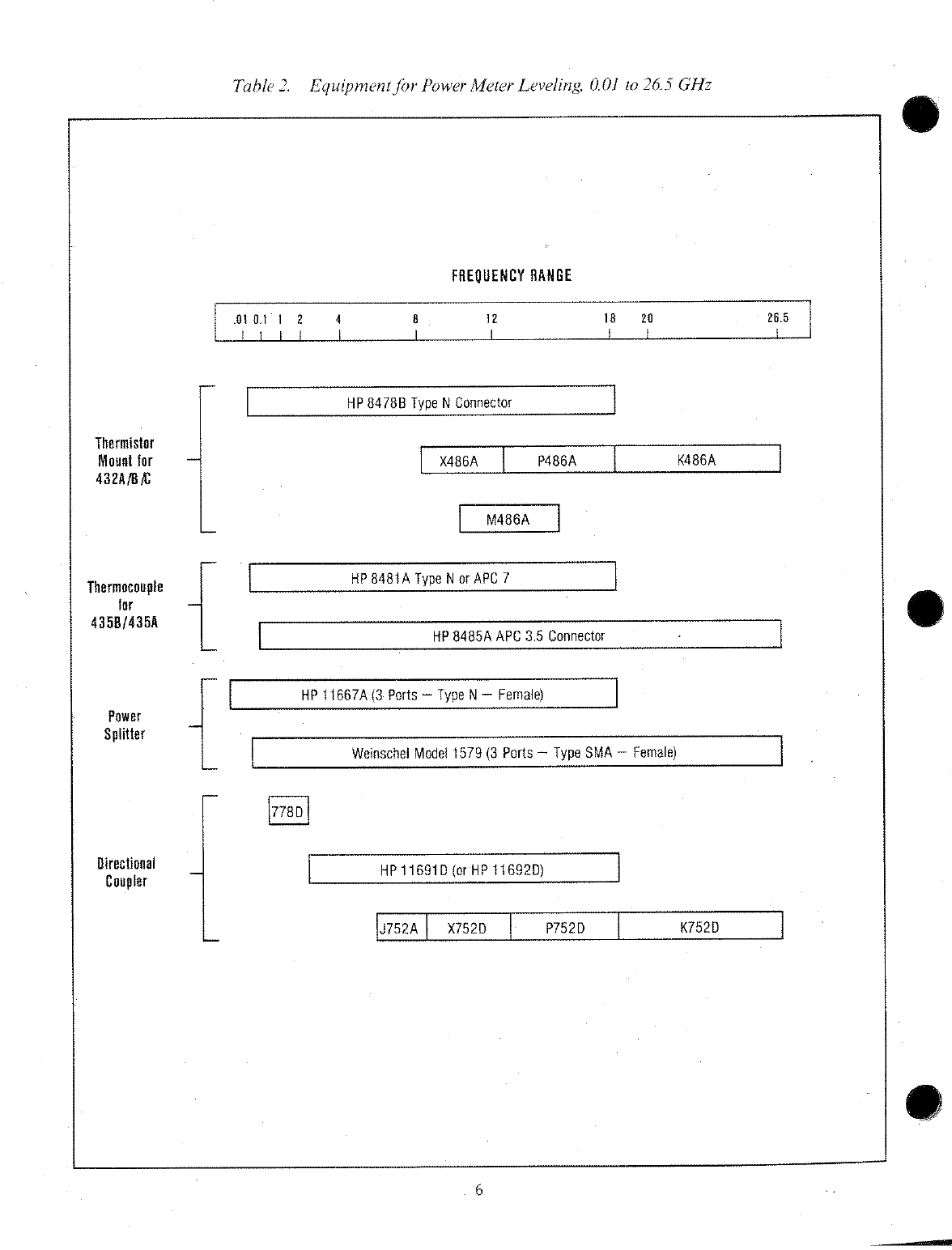 Table 2. Equipment for Power Meter Leveling, 0.01 to 26.5 GHz

FREQUENCY RANGE

.01 0.1 1 2 4 8 12 18 20 26.5

Thermistor Mount for 432A/B/C

HP 8478B Type N Connector

X486A P486A K486A

M486A

Thermocouple for 435B/435A

HP 8481A Type N or APC 7

HP 8485A APC 3.5 Connector

Power Splitter

HP 11667A (3 Ports — Type N — Female)

Weinschel Model 1579 (3 Ports — Type SMA — Female)

Directional Coupler

778D

HP 11691D (or HP 11692D)

J752A X752D P752D K752D

6